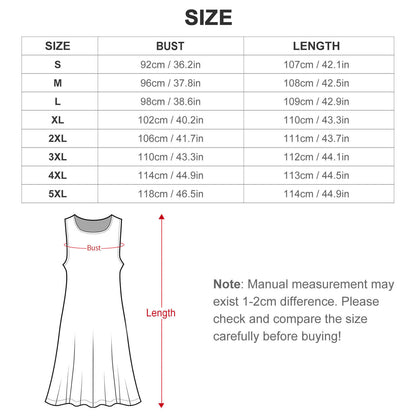 SIZE

| SIZE | BUST | LENGTH |
|---|---|---|
| S | 92cm / 36.2in | 107cm / 42.1in |
| M | 96cm / 37.8in | 108cm / 42.5in |
| L | 98cm / 38.6in | 109cm / 42.9in |
| XL | 102cm / 40.2in | 110cm / 43.3in |
| 2XL | 106cm / 41.7in | 111cm / 43.7in |
| 3XL | 110cm / 43.3in | 112cm / 44.1in |
| 4XL | 114cm / 44.9in | 113cm / 44.5in |
| 5XL | 118cm / 46.5in | 114cm / 44.9in |

Bust

Length

Note: Manual measurement may exist 1-2cm difference. Please check and compare the size carefully before buying!